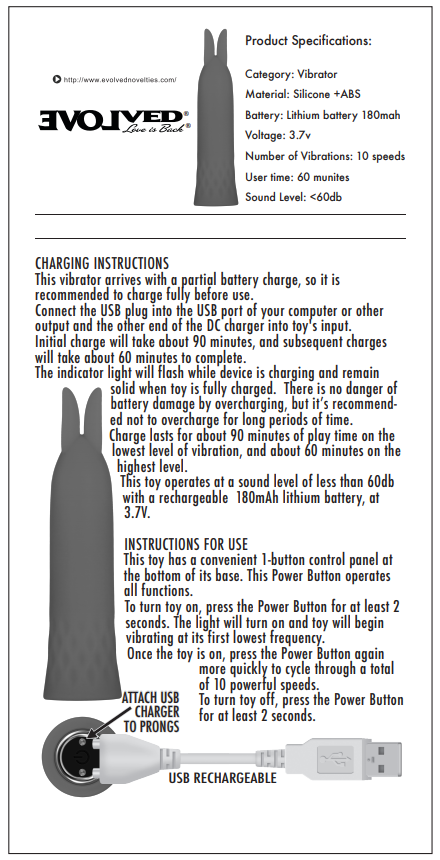 http://www.evolvednovelties.com/

EVOLVED®
Love is Back®

Product Specifications:

Category: Vibrator
Material: Silicone +ABS
Battery: Lithium battery 180mah
Voltage: 3.7v
Number of Vibrations: 10 speeds
User time: 60 munites
Sound Level: <60db

CHARGING INSTRUCTIONS
This vibrator arrives with a partial battery charge, so it is recommended to charge fully before use.
Connect the USB plug into the USB port of your computer or other output and the other end of the DC charger into toy's input.
Initial charge will take about 90 minutes, and subsequent charges will take about 60 minutes to complete.
The indicator light will flash while device is charging and remain solid when toy is fully charged. There is no danger of battery damage by overcharging, but it's recommended not to overcharge for long periods of time.
Charge lasts for about 90 minutes of play time on the lowest level of vibration, and about 60 minutes on the highest level.
This toy operates at a sound level of less than 60db with a rechargeable 180mAh lithium battery, at 3.7V.

INSTRUCTIONS FOR USE
This toy has a convenient 1-button control panel at the bottom of its base. This Power Button operates all functions.
To turn toy on, press the Power Button for at least 2 seconds. The light will turn on and toy will begin vibrating at its first lowest frequency.
Once the toy is on, press the Power Button again more quickly to cycle through a total of 10 powerful speeds.
To turn toy off, press the Power Button for at least 2 seconds.

ATTACH USB CHARGER TO PRONGS

USB RECHARGEABLE